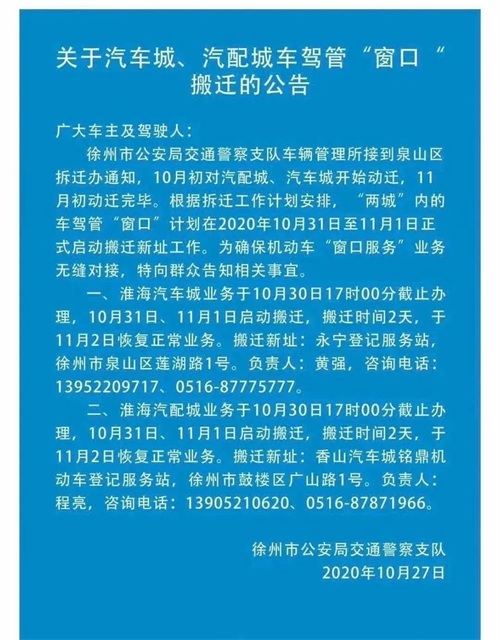 关于汽车城、汽配城车驾管“窗口“搬迁的公告

广大车主及驾驶人：

徐州市公安局交通警察支队车辆管理所接到泉山区拆迁办通知，10月初对汽配城、汽车城开始动迁，11月初动迁完毕。根据拆迁工作计划安排，“两城”内的车驾管“窗口”计划在2020年10月31日至11月1日正式启动搬迁新址工作。为确保机动车“窗口服务”业务无缝对接，特向群众告知相关事宜。

一、淮海汽车城业务于10月30日17时00分截止办理，10月31日、11月1日启动搬迁，搬迁时间2天，于11月2日恢复正常业务。搬迁新址：永宁登记服务站，徐州市泉山区莲湖路1号。负责人：黄强，咨询电话：13952209717、0516-87775777。

二、淮海汽配城业务于10月30日17时00分截止办理，10月31日、11月1日启动搬迁，搬迁时间2天，于11月2日恢复正常业务。搬迁新址：香山汽车城铭鼎机动车登记服务站，徐州市鼓楼区广山路1号。负责人：程亮，咨询电话：13905210620、0516-87871966。

徐州市公安局交通警察支队
2020年10月27日